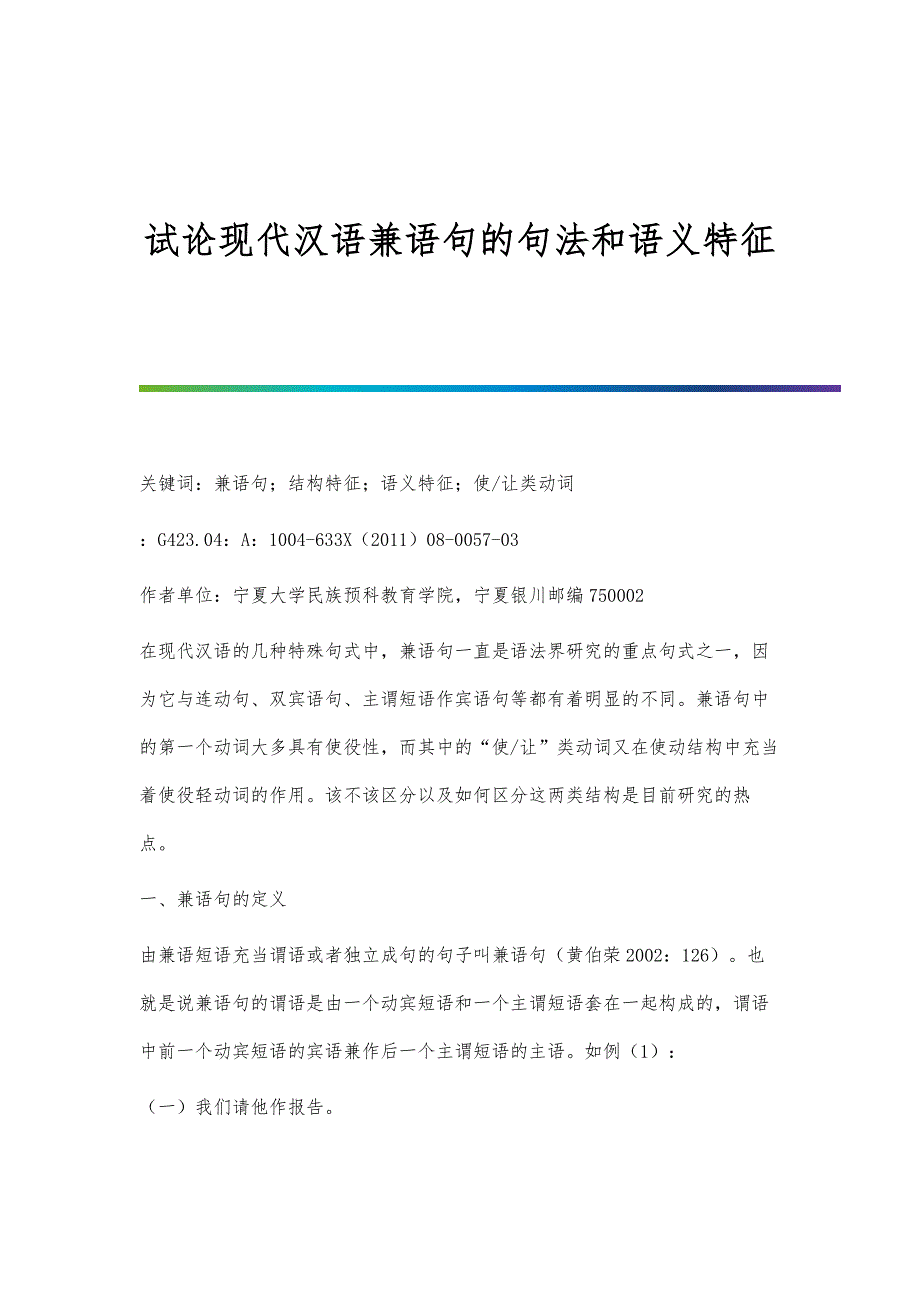 试论现代汉语兼语句的句法和语义特征

关键词：兼语句；结构特征；语义特征；使/让类动词

：G423.04：A：1004-633X（2011）08-0057-03

作者单位：宁夏大学民族预科教育学院，宁夏银川邮编750002

在现代汉语的几种特殊句式中，兼语句一直是语法界研究的重点句式之一，因为它与连动句、双宾语句、主谓短语作宾语句等都有着明显的不同。兼语句中的第一个动词大多具有使役性，而其中的“使/让”类动词又在使动结构中充当着使役轻动词的作用。该不该区分以及如何区分这两类结构是目前研究的热点。

一、兼语句的定义

由兼语短语充当谓语或者独立成句的句子叫兼语句（黄伯荣2002：126）。也就是说兼语句的谓语是由一个动宾短语和一个主谓短语套在一起构成的，谓语中前一个动宾短语的宾语兼作后一个主谓短语的主语。如例（1）：

（一）我们请他作报告。